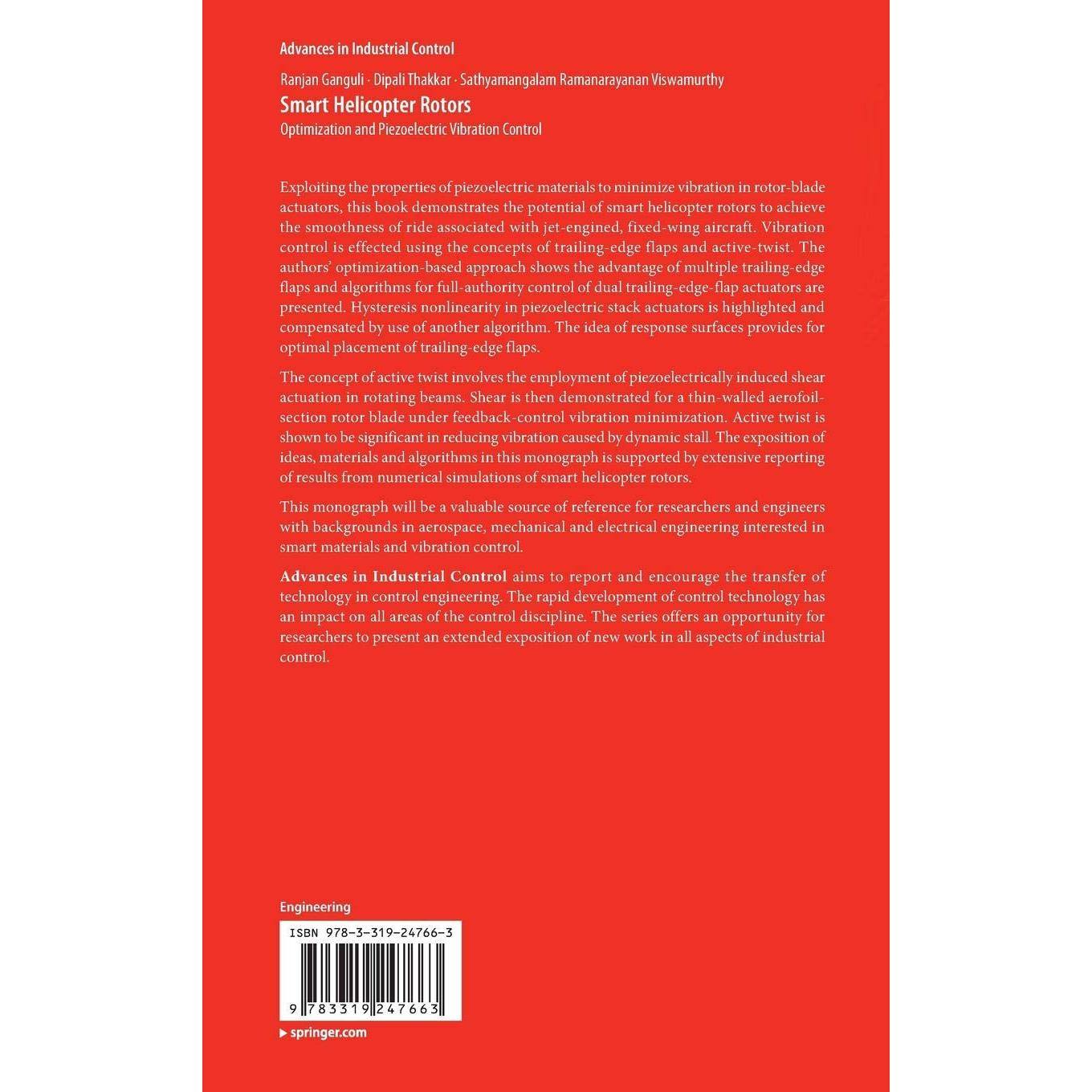 Advances in Industrial Control

Ranjan Ganguli · Dipali Thakkar · Sathyamangalam Ramanarayanan Viswamurthy

Smart Helicopter Rotors

Optimization and Piezoelectric Vibration Control

Exploiting the properties of piezoelectric materials to minimize vibration in rotor-blade actuators, this book demonstrates the potential of smart helicopter rotors to achieve the smoothness of ride associated with jet-engined, fixed-wing aircraft. Vibration control is effected using the concepts of trailing-edge flaps and active-twist. The authors' optimization-based approach shows the advantage of multiple trailing-edge flaps and algorithms for full-authority control of dual trailing-edge-flap actuators are presented. Hysteresis nonlinearity in piezoelectric stack actuators is highlighted and compensated by use of another algorithm. The idea of response surfaces provides for optimal placement of trailing-edge flaps.

The concept of active twist involves the employment of piezoelectrically induced shear actuation in rotating beams. Shear is then demonstrated for a thin-walled aerofoil-section rotor blade under feedback-control vibration minimization. Active twist is shown to be significant in reducing vibration caused by dynamic stall. The exposition of ideas, materials and algorithms in this monograph is supported by extensive reporting of results from numerical simulations of smart helicopter rotors.

This monograph will be a valuable source of reference for researchers and engineers with backgrounds in aerospace, mechanical and electrical engineering interested in smart materials and vibration control.

Advances in Industrial Control aims to report and encourage the transfer of technology in control engineering. The rapid development of control technology has an impact on all areas of the control discipline. The series offers an opportunity for researchers to present an extended exposition of new work in all aspects of industrial control.

Engineering

ISBN 978-3-319-24766-3

9 783319 247663

springer.com